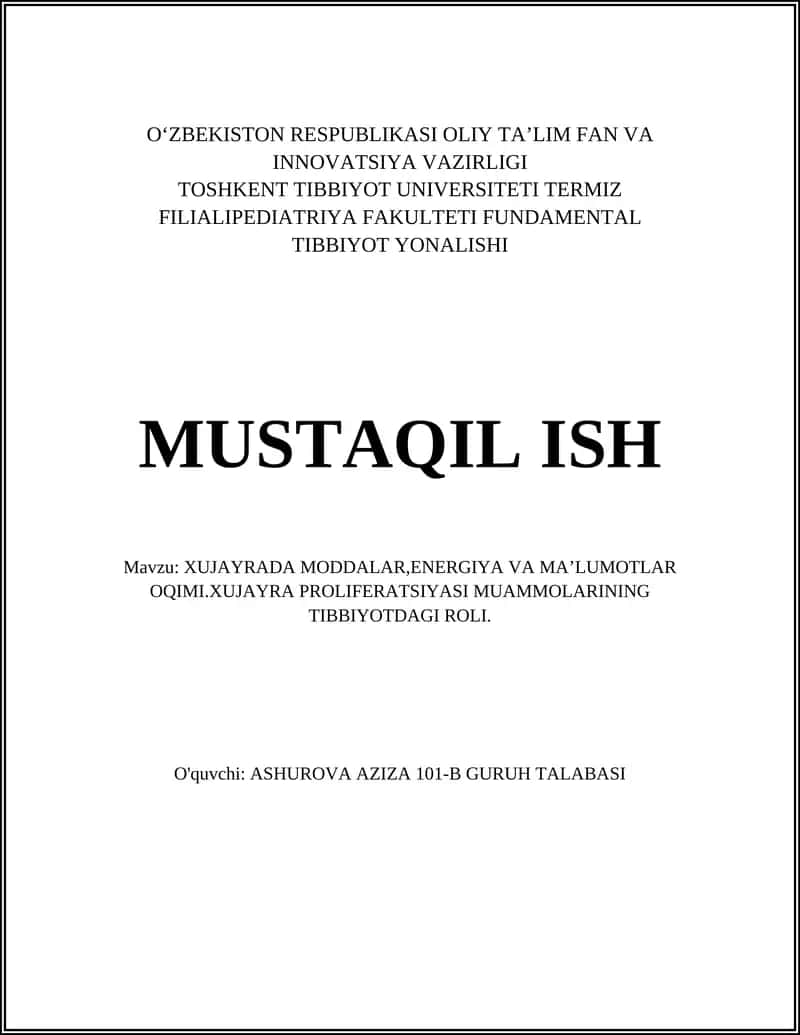 O‘ZBEKISTON RESPUBLIKASI OLIY TA’LIM FAN VA INNOVATSIYA VAZIRLIGI
TOSHKENT TIBBIYOT UNIVERSITETI TERMIZ FILIALIPEDIATRIYA FAKULTETI FUNDAMENTAL TIBBIYOT YONALISHI

MUSTAQIL ISH

Mavzu: XUJAYRADA MODDALAR,ENERGIYA VA MA’LUMOTLAR OQIMI.XUJAYRA PROLIFERATSIYASI MUAMMOLARINING TIBBIYOTDAGI ROLI.

O'quvchi: ASHUROVA AZIZA 101-B GURUH TALABASI